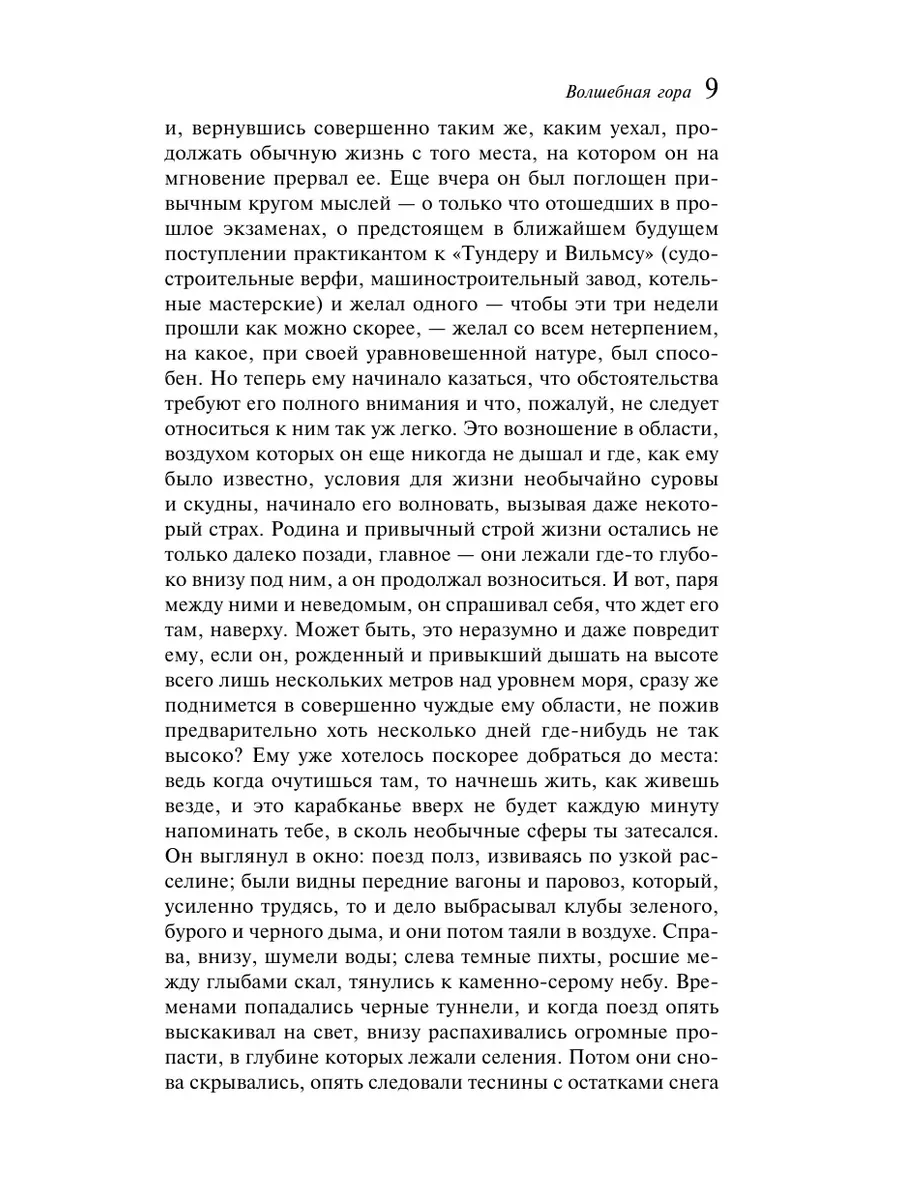 Волшебная гора 9

и, вернувшись совершенно таким же, каким уехал, продолжать обычную жизнь с того места, на котором он на мгновение прервал ее. Еще вчера он был поглощен привычным кругом мыслей — о только что отошедших в прошлое экзаменах, о предстоящем в ближайшем будущем поступлении практикантом к «Тундеру и Вильмсу» (судостроительные верфи, машиностроительный завод, котельные мастерские) и желал одного — чтобы эти три недели прошли как можно скорее, — желал со всем нетерпением, на какое, при своей уравновешенной натуре, был способен. Но теперь ему начинало казаться, что обстоятельства требуют его полного внимания и что, пожалуй, не следует относиться к ним так уж легко. Это возношение в области, воздухом которых он еще никогда не дышал и где, как ему было известно, условия для жизни необычайно суровы и скудны, начинало его волновать, вызывая даже некоторый страх. Родина и привычный строй жизни остались не только далеко позади, главное — они лежали где-то глубоко внизу под ним, а он продолжал возноситься. И вот, паря между ними и неведомым, он спрашивал себя, что ждет его там, наверху. Может быть, это неразумно и даже повредит ему, если он, рожденный и привыкший дышать на высоте всего лишь нескольких метров над уровнем моря, сразу же поднимется в совершенно чуждые ему области, не пожив предварительно хоть несколько дней где-нибудь не так высоко? Ему уже хотелось поскорее добраться до места: ведь когда очутишься там, то начнешь жить, как живешь везде, и это карабканье вверх не будет каждую минуту напоминать тебе, в сколь необычные сферы ты затесался. Он выглянул в окно: поезд полз, извиваясь по узкой расселине; были видны передние вагоны и паровоз, который, усиленно трудясь, то и дело выбрасывал клубы зеленого, бурого и черного дыма, и они потом таяли в воздухе. Справа, внизу, шумели воды; слева темные пихты, росшие между глыбами скал, тянулись к каменно-серому небу. Временами попадались черные туннели, и когда поезд опять выскакивал на свет, внизу распахивались огромные пропасти, в глубине которых лежали селения. Потом они снова скрывались, опять следовали теснины с остатками снега